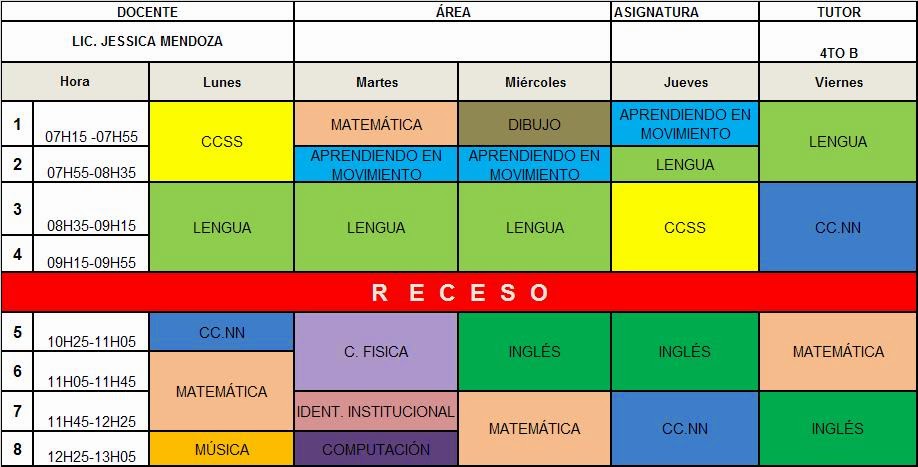 | DOCENTE | | ÁREA | | ASIGNATURA | TUTOR |
|---|---|---|---|---|---|
| LIC. JESSICA MENDOZA | | | | | 4TO B |
| Hora | Lunes | Martes | Miércoles | Jueves | Viernes |
| 1 07H15 -07H55 | CCSS | MATEMÁTICA | DIBUJO | APRENDIENDO EN MOVIMIENTO | LENGUA |
| 2 07H55-08H35 | CCSS | APRENDIENDO EN MOVIMIENTO | APRENDIENDO EN MOVIMIENTO | LENGUA | LENGUA |
| 3 08H35-09H15 | LENGUA | LENGUA | LENGUA | CCSS | CC.NN |
| 4 09H15-09H55 | LENGUA | LENGUA | LENGUA | CCSS | CC.NN |
| R E C E S O | | | | | |
| 5 10H25-11H05 | CC.NN | C. FISICA | INGLÉS | INGLÉS | MATEMÁTICA |
| 6 11H05-11H45 | MATEMÁTICA | C. FISICA | INGLÉS | INGLÉS | MATEMÁTICA |
| 7 11H45-12H25 | MATEMÁTICA | IDENT. INSTITUCIONAL | MATEMÁTICA | CC.NN | INGLÉS |
| 8 12H25-13H05 | MÚSICA | COMPUTACIÓN | MATEMÁTICA | CC.NN | INGLÉS |